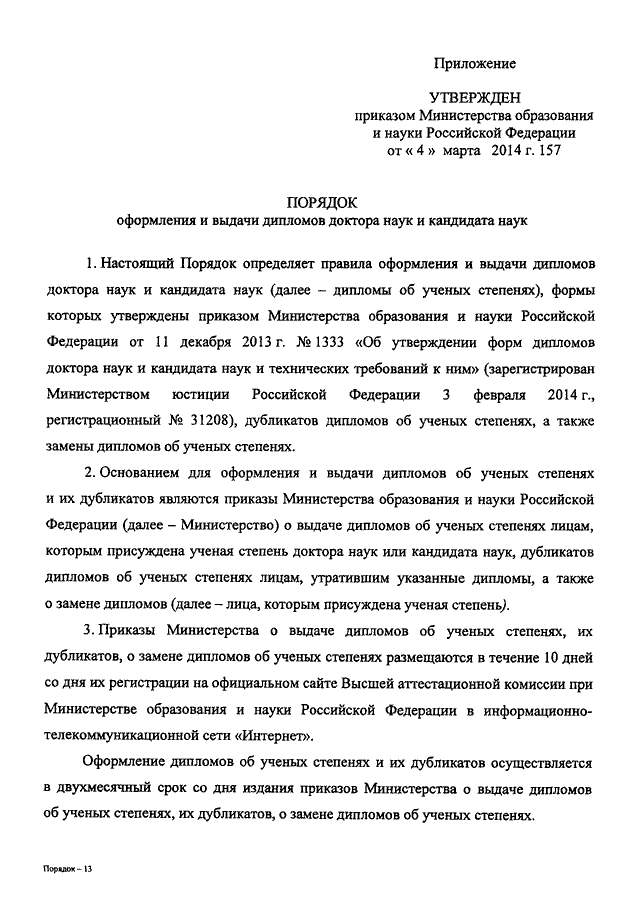 Приложение

УТВЕРЖДЕН
приказом Министерства образования и науки Российской Федерации
от « 4 » марта 2014 г. 157

ПОРЯДОК
оформления и выдачи дипломов доктора наук и кандидата наук

1. Настоящий Порядок определяет правила оформления и выдачи дипломов доктора наук и кандидата наук (далее – дипломы об ученых степенях), формы которых утверждены приказом Министерства образования и науки Российской Федерации от 11 декабря 2013 г. № 1333 «Об утверждении форм дипломов доктора наук и кандидата наук и технических требований к ним» (зарегистрирован Министерством юстиции Российской Федерации 3 февраля 2014 г., регистрационный № 31208), дубликатов дипломов об ученых степенях, а также замены дипломов об ученых степенях.

2. Основанием для оформления и выдачи дипломов об ученых степенях и их дубликатов являются приказы Министерства образования и науки Российской Федерации (далее – Министерство) о выдаче дипломов об ученых степенях лицам, которым присуждена ученая степень доктора наук или кандидата наук, дубликатов дипломов об ученых степенях лицам, утратившим указанные дипломы, а также о замене дипломов (далее – лица, которым присуждена ученая степень).

3. Приказы Министерства о выдаче дипломов об ученых степенях, их дубликатов, о замене дипломов об ученых степенях размещаются в течение 10 дней со дня их регистрации на официальном сайте Высшей аттестационной комиссии при Министерстве образования и науки Российской Федерации в информационно-телекоммуникационной сети «Интернет».

Оформление дипломов об ученых степенях и их дубликатов осуществляется в двухмесячный срок со дня издания приказов Министерства о выдаче дипломов об ученых степенях, их дубликатов, о замене дипломов об ученых степенях.

Порядок – 13